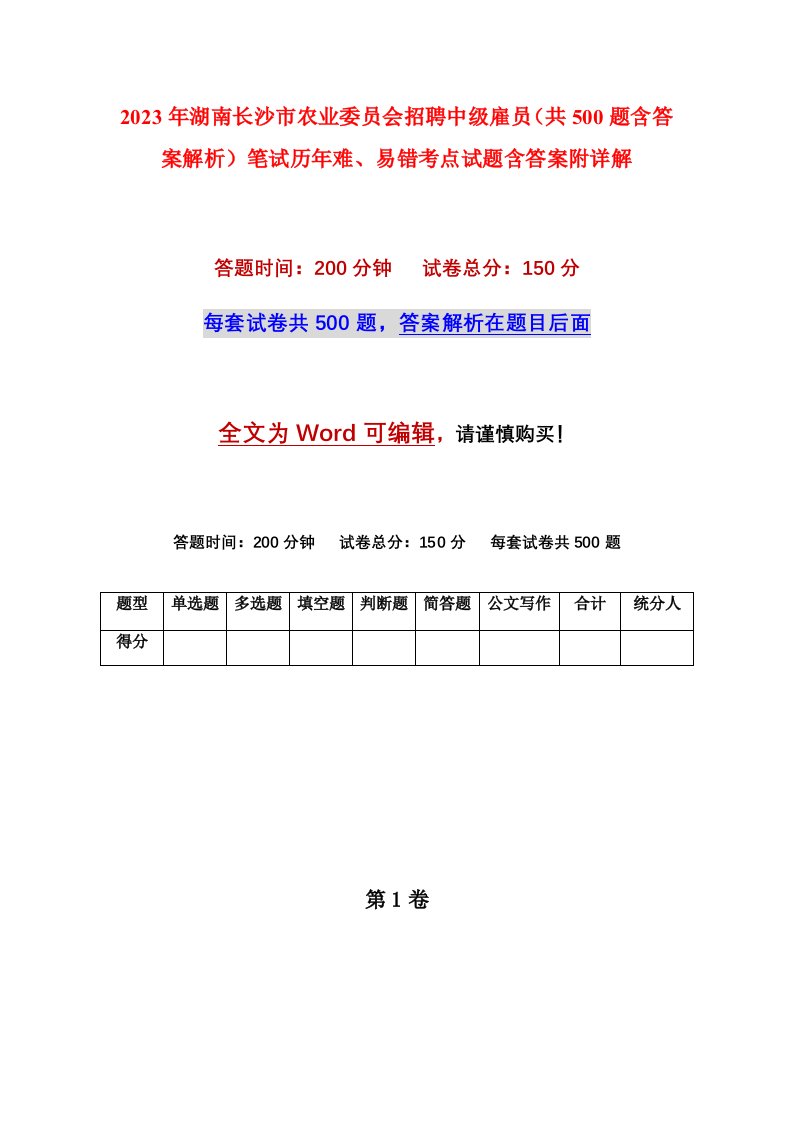 2023年湖南长沙市农业委员会招聘中级雇员（共500题含答案解析）笔试历年难、易错考点试题含答案附详解

答题时间：200分钟　试卷总分：150分

每套试卷共500题，答案解析在题目后面

全文为Word可编辑，请谨慎购买！

答题时间：200分钟　试卷总分：150分　每套试卷共500题

| 题型 | 单选题 | 多选题 | 填空题 | 判断题 | 简答题 | 公文写作 | 合计 | 统分人 |
|---|---|---|---|---|---|---|---|---|
| 得分 | | | | | | | | |

第1卷